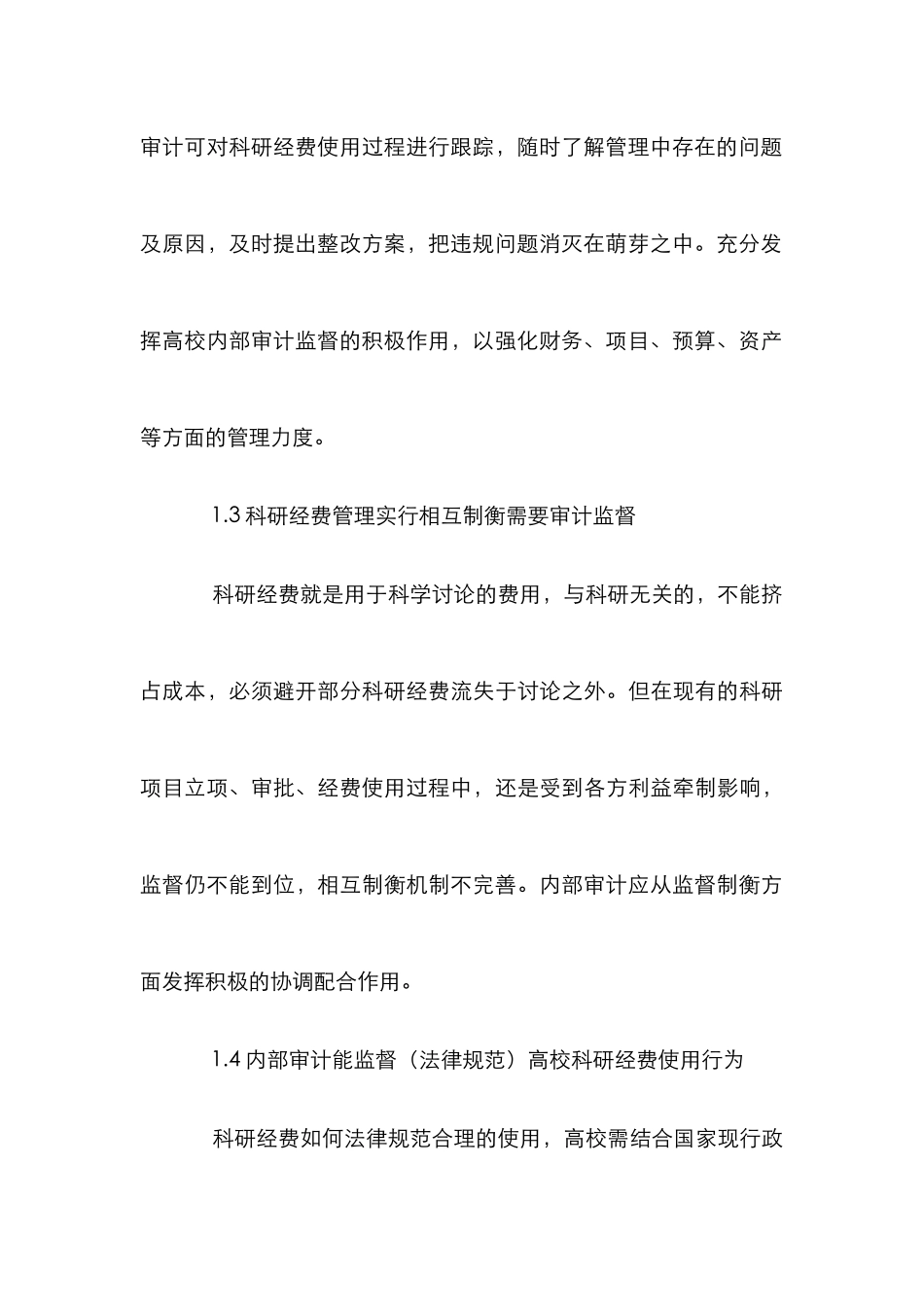 审计可对科研经费使用过程进行跟踪，随时了解管理中存在的问题及原因，及时提出整改方案，把违规问题消灭在萌芽之中。充分发挥高校内部审计监督的积极作用，以强化财务、项目、预算、资产等方面的管理力度。

1.3 科研经费管理实行相互制衡需要审计监督

科研经费就是用于科学讨论的费用，与科研无关的，不能挤占成本，必须避开部分科研经费流失于讨论之外。但在现有的科研项目立项、审批、经费使用过程中，还是受到各方利益牵制影响，监督仍不能到位，相互制衡机制不完善。内部审计应从监督制衡方面发挥积极的协调配合作用。

1.4 内部审计能监督（法律规范）高校科研经费使用行为

科研经费如何法律规范合理的使用，高校需结合国家现行政